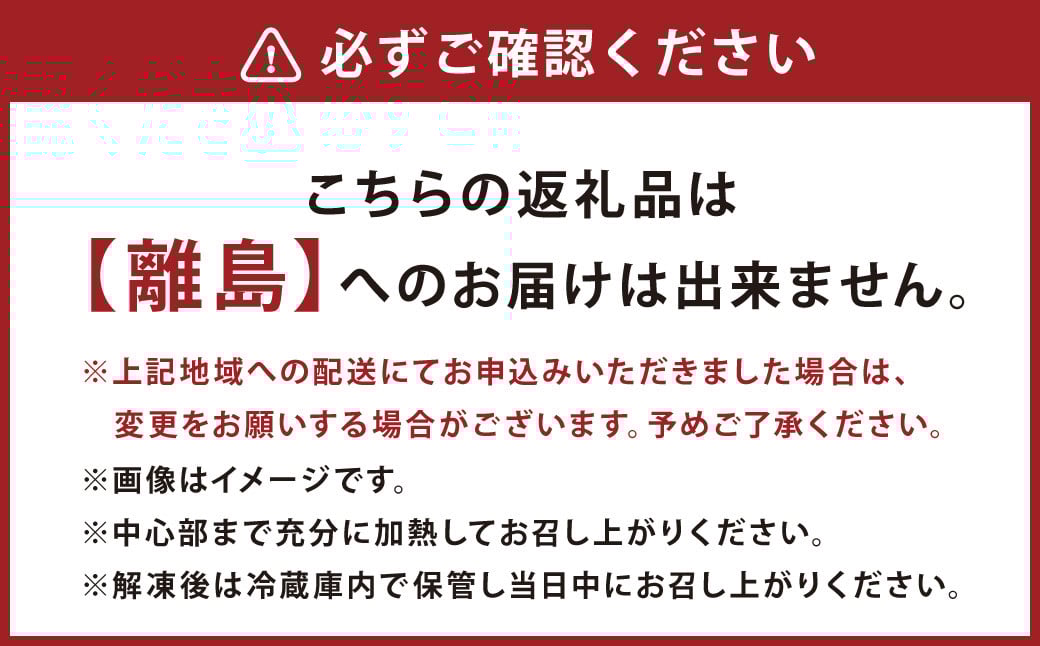 必ずご確認ください

こちらの返礼品は
【離島】へのお届けは出来ません。

※上記地域への配送にてお申込みいただきました場合は、変更をお願いする場合がございます。予めご了承ください。

※画像はイメージです。

※中心部まで充分に加熱してお召し上がりください。

※解凍後は冷蔵庫内で保管し当日中にお召し上がりください。